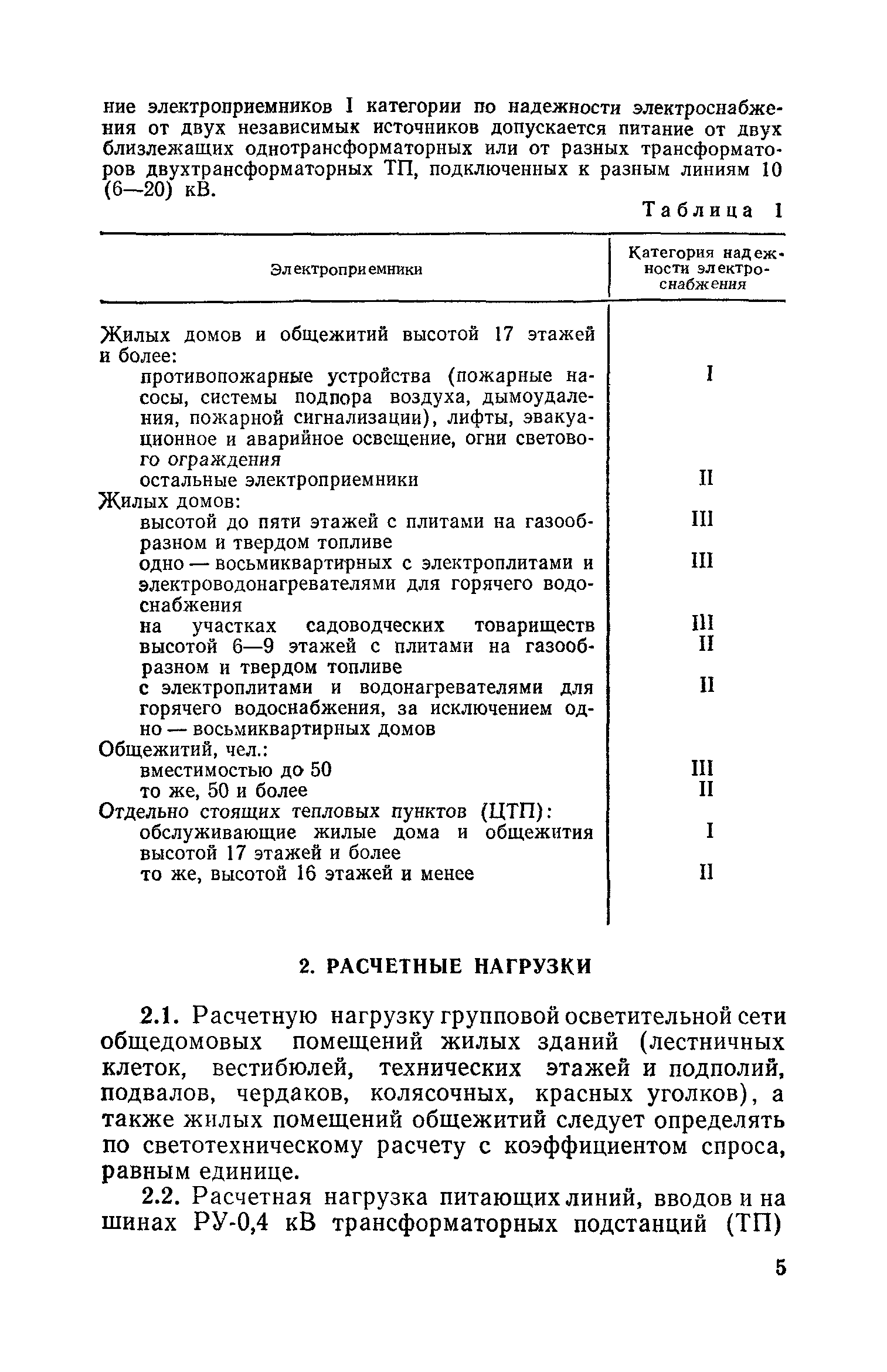 ние электроприемников I категории по надежности электроснабжения от двух независимых источников допускается питание от двух близлежащих однотрансформаторных или от разных трансформаторов двухтрансформаторных ТП, подключенных к разным линиям 10 (6—20) кВ.

Таблица 1

| Электроприемники | Категория надежности электроснабжения |
|---|---|
| Жилых домов и общежитий высотой 17 этажей и более: | |
| противопожарные устройства (пожарные насосы, системы подпора воздуха, дымоудаления, пожарной сигнализации), лифты, эвакуационное и аварийное освещение, огни светового ограждения | I |
| остальные электроприемники | II |
| Жилых домов: | |
| высотой до пяти этажей с плитами на газообразном и твердом топливе | III |
| одно — восьмиквартирных с электроплитами и электроводонагревателями для горячего водоснабжения | III |
| на участках садоводческих товариществ | III |
| высотой 6—9 этажей с плитами на газообразном и твердом топливе | II |
| с электроплитами и водонагревателями для горячего водоснабжения, за исключением одно — восьмиквартирных домов | II |
| Общежитий, чел.: | |
| вместимостью до 50 | III |
| то же, 50 и более | II |
| Отдельно стоящих тепловых пунктов (ЦТП): | |
| обслуживающие жилые дома и общежития высотой 17 этажей и более | I |
| то же, высотой 16 этажей и менее | II |

2. РАСЧЕТНЫЕ НАГРУЗКИ

2.1. Расчетную нагрузку групповой осветительной сети общедомовых помещений жилых зданий (лестничных клеток, вестибюлей, технических этажей и подполий, подвалов, чердаков, колясочных, красных уголков), а также жилых помещений общежитий следует определять по светотехническому расчету с коэффициентом спроса, равным единице.

2.2. Расчетная нагрузка питающих линий, вводов и на шинах РУ-0,4 кВ трансформаторных подстанций (ТП)

5